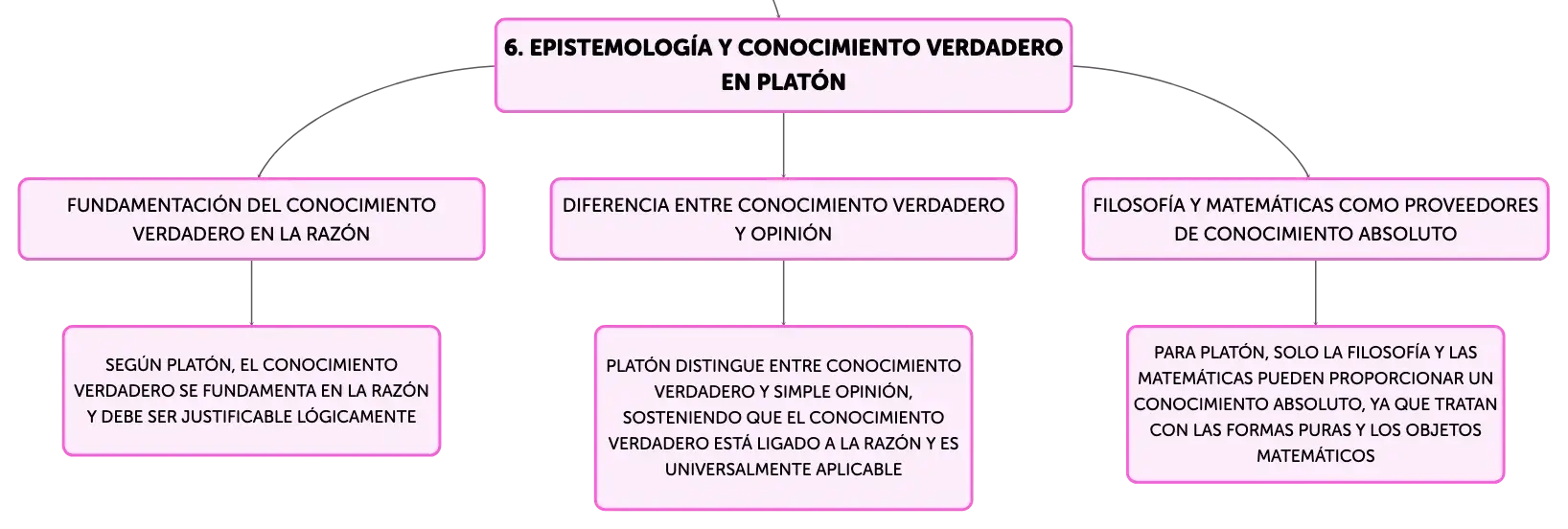 6. EPISTEMOLOGÍA Y CONOCIMIENTO VERDADERO EN PLATÓN

FUNDAMENTACIÓN DEL CONOCIMIENTO VERDADERO EN LA RAZÓN

SEGÚN PLATÓN, EL CONOCIMIENTO VERDADERO SE FUNDAMENTA EN LA RAZÓN Y DEBE SER JUSTIFICABLE LÓGICAMENTE

DIFERENCIA ENTRE CONOCIMIENTO VERDADERO Y OPINIÓN

PLATÓN DISTINGUE ENTRE CONOCIMIENTO VERDADERO Y SIMPLE OPINIÓN, SOSTENIENDO QUE EL CONOCIMIENTO VERDADERO ESTÁ LIGADO A LA RAZÓN Y ES UNIVERSALMENTE APLICABLE

FILOSOFÍA Y MATEMÁTICAS COMO PROVEEDORES DE CONOCIMIENTO ABSOLUTO

PARA PLATÓN, SOLO LA FILOSOFÍA Y LAS MATEMÁTICAS PUEDEN PROPORCIONAR UN CONOCIMIENTO ABSOLUTO, YA QUE TRATAN CON LAS FORMAS PURAS Y LOS OBJETOS MATEMÁTICOS